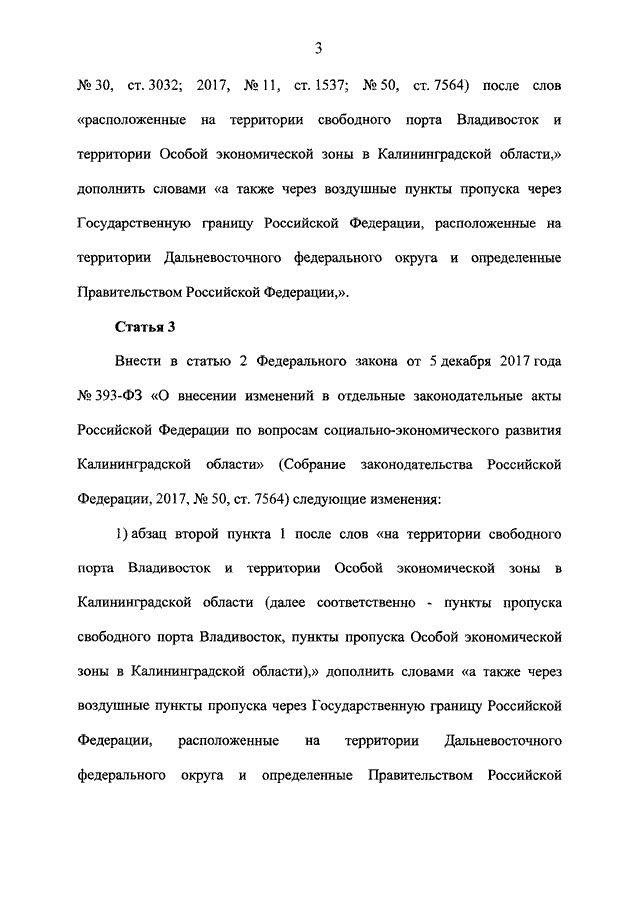 3

№ 30, ст. 3032; 2017, № 11, ст. 1537; № 50, ст. 7564) после слов «расположенные на территории свободного порта Владивосток и территории Особой экономической зоны в Калининградской области,» дополнить словами «а также через воздушные пункты пропуска через Государственную границу Российской Федерации, расположенные на территории Дальневосточного федерального округа и определенные Правительством Российской Федерации,».

Статья 3

Внести в статью 2 Федерального закона от 5 декабря 2017 года № 393-ФЗ «О внесении изменений в отдельные законодательные акты Российской Федерации по вопросам социально-экономического развития Калининградской области» (Собрание законодательства Российской Федерации, 2017, № 50, ст. 7564) следующие изменения:

1) абзац второй пункта 1 после слов «на территории свободного порта Владивосток и территории Особой экономической зоны в Калининградской области (далее соответственно - пункты пропуска свободного порта Владивосток, пункты пропуска Особой экономической зоны в Калининградской области),» дополнить словами «а также через воздушные пункты пропуска через Государственную границу Российской Федерации, расположенные на территории Дальневосточного федерального округа и определенные Правительством Российской